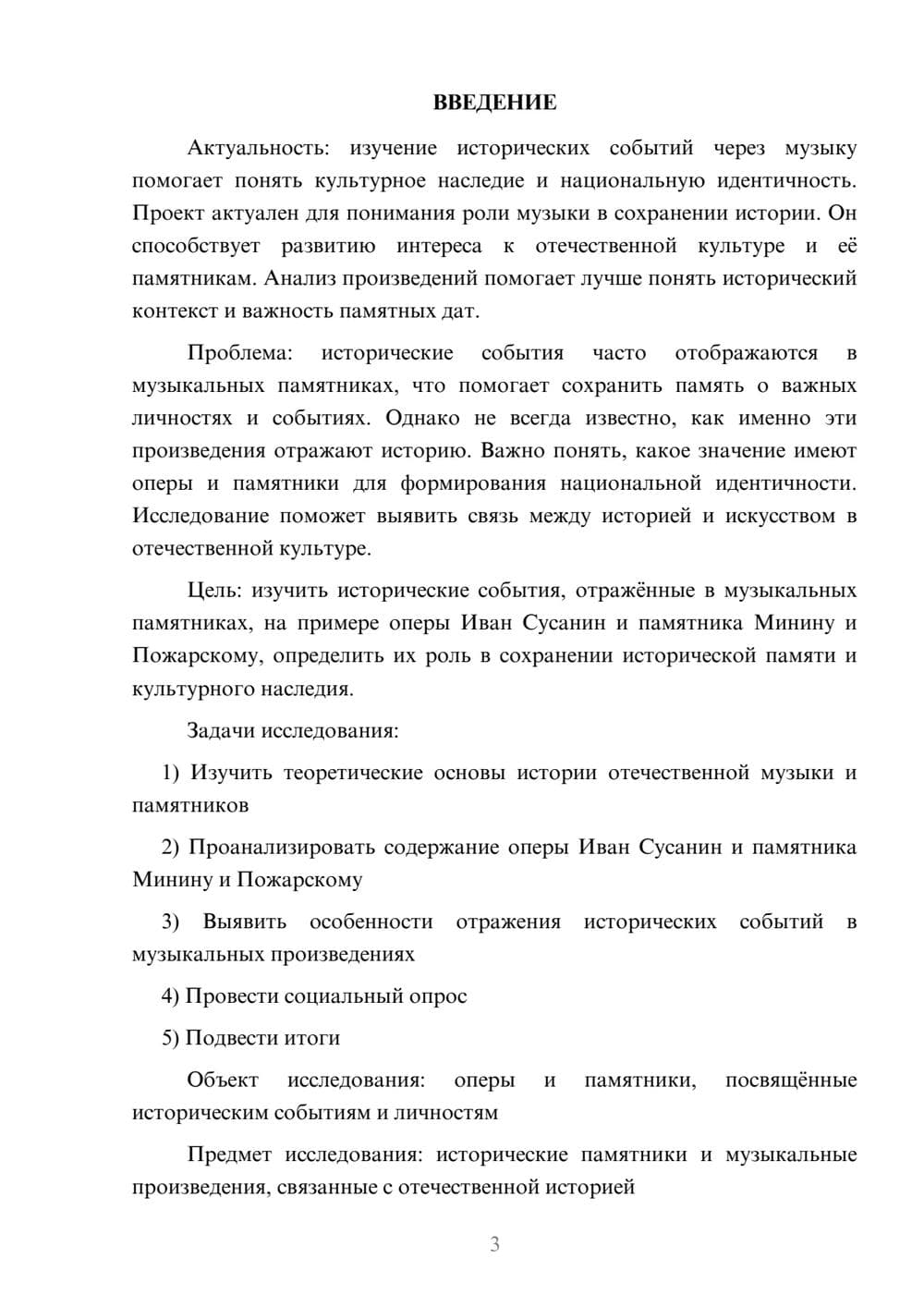 ВВЕДЕНИЕ

Актуальность: изучение исторических событий через музыку помогает понять культурное наследие и национальную идентичность. Проект актуален для понимания роли музыки в сохранении истории. Он способствует развитию интереса к отечественной культуре и её памятникам. Анализ произведений помогает лучше понять исторический контекст и важность памятных дат.

Проблема: исторические события часто отображаются в музыкальных памятниках, что помогает сохранить память о важных личностях и событиях. Однако не всегда известно, как именно эти произведения отражают историю. Важно понять, какое значение имеют оперы и памятники для формирования национальной идентичности. Исследование поможет выявить связь между историей и искусством в отечественной культуре.

Цель: изучить исторические события, отражённые в музыкальных памятниках, на примере оперы Иван Сусанин и памятника Минину и Пожарскому, определить их роль в сохранении исторической памяти и культурного наследия.

Задачи исследования:

1) Изучить теоретические основы истории отечественной музыки и памятников

2) Проанализировать содержание оперы Иван Сусанин и памятника Минину и Пожарскому

3) Выявить особенности отражения исторических событий в музыкальных произведениях

4) Провести социальный опрос

5) Подвести итоги

Объект исследования: оперы и памятники, посвящённые историческим событиям и личностям

Предмет исследования: исторические памятники и музыкальные произведения, связанные с отечественной историей

3